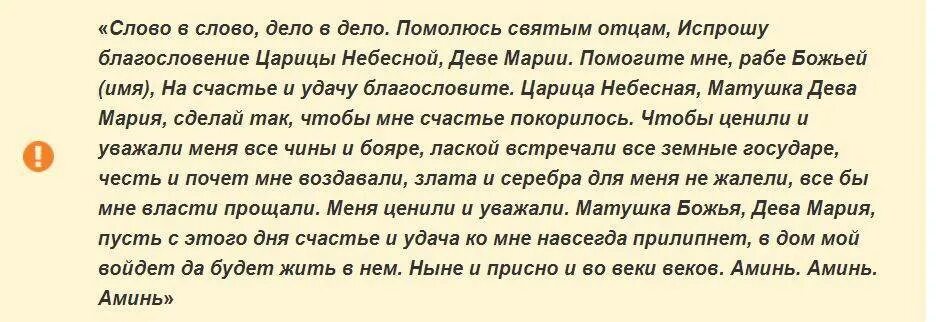 «Слово в слово, дело в дело. Помолюсь святым отцам, Испрошу благословение Царицы Небесной, Деве Марии. Помогите мне, рабе Божьей (имя), На счастье и удачу благословите. Царица Небесная, Матушка Дева Мария, сделай так, чтобы мне счастье покорилось. Чтобы ценили и уважали меня все чины и бояре, лаской встречали все земные государе, честь и почет мне воздавали, злата и серебра для меня не жалели, все бы мне власти прощали. Меня ценили и уважали. Матушка Божья, Дева Мария, пусть с этого дня счастье и удача ко мне навсегда прилипнет, в дом мой войдет да будет жить в нем. Ныне и присно и во веки веков. Аминь. Аминь. Аминь»